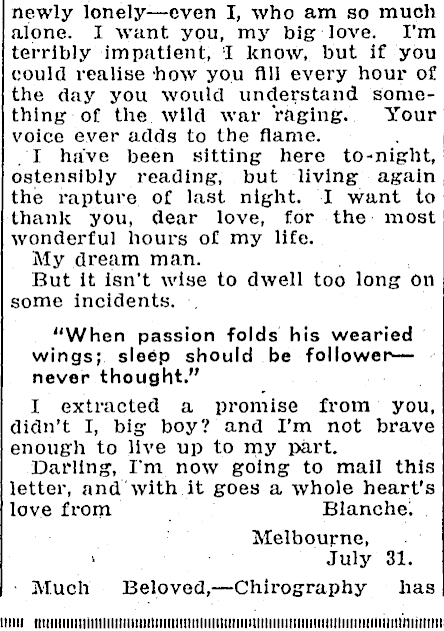 newly lonely—even I, who am so much alone. I want you, my big love. I'm terribly impatient, I know, but if you could realise how you fill every hour of the day you would understand something of the wild war raging. Your voice ever adds to the flame.

I have been sitting here to-night, ostensibly reading, but living again the rapture of last night. I want to thank you, dear love, for the most wonderful hours of my life.

My dream man.

But it isn't wise to dwell too long on some incidents.

"When passion folds his wearied wings; sleep should be follower—never thought."

I extracted a promise from you, didn't I, big boy? and I'm not brave enough to live up to my part.

Darling, I'm now going to mail this letter, and with it goes a whole heart's love from Blanche.

Melbourne,
July 31.

Much Beloved,—Chirography has